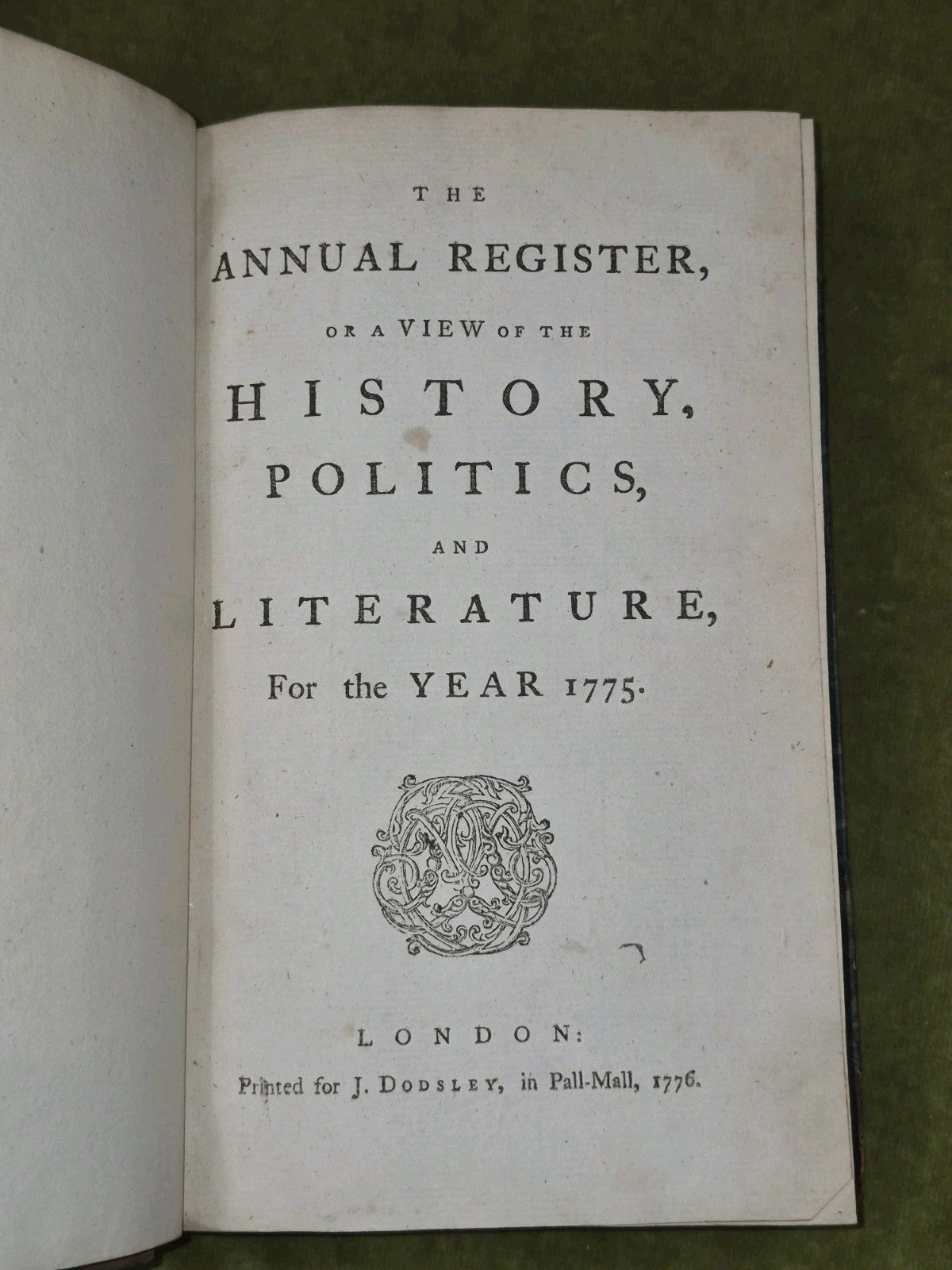 THE

ANNUAL REGISTER,

OR A VIEW OF THE

HISTORY,

POLITICS,

AND

LITERATURE,

For the YEAR 1775.

LONDON:

Printed for J. DODSLEY, in Pall-Mall, 1776.